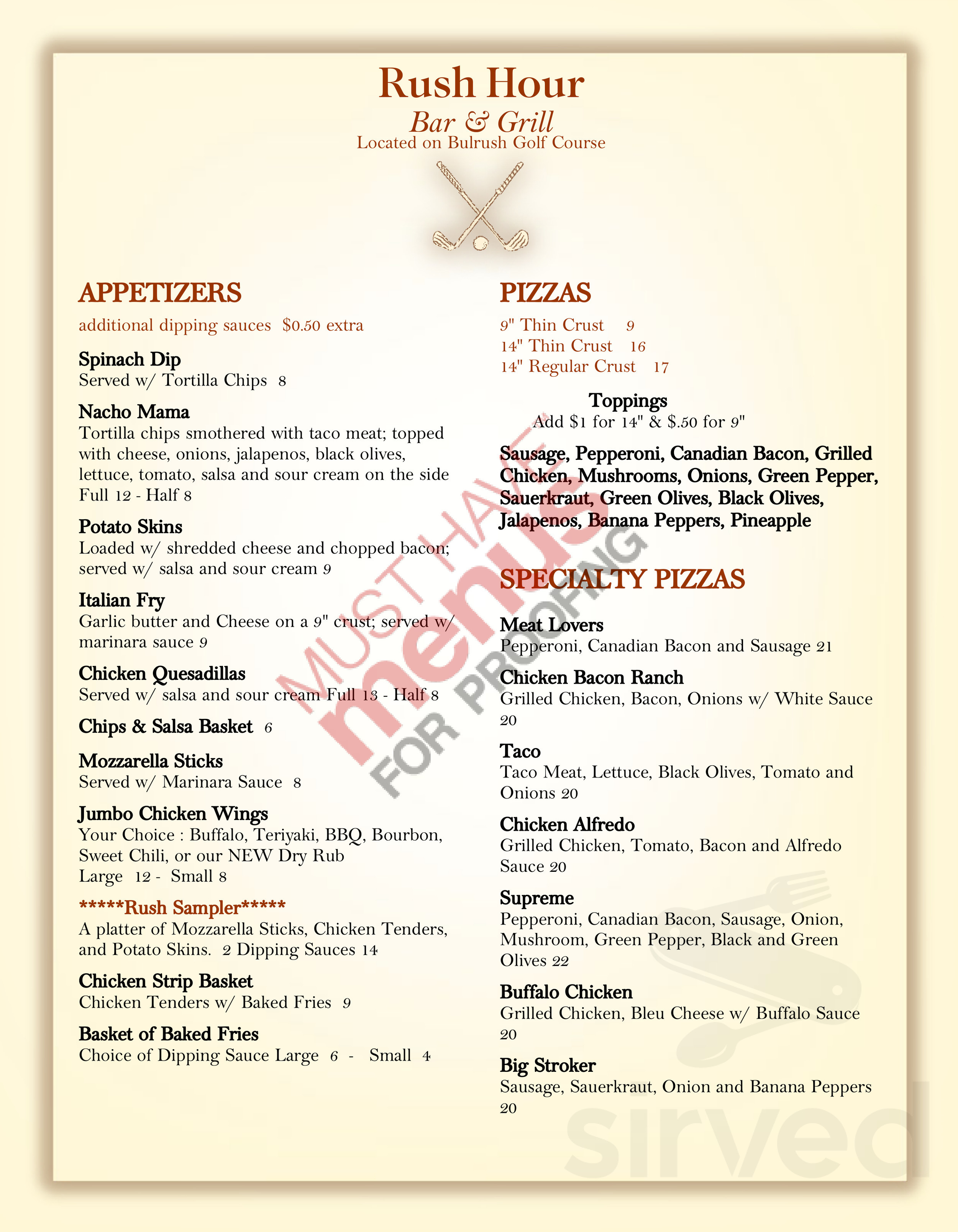 Rush Hour
Bar & Grill
Located on Bulrush Golf Course

APPETIZERS
additional dipping sauces $0.50 extra

Spinach Dip
Served w/ Tortilla Chips 8

Nacho Mama
Tortilla chips smothered with taco meat; topped with cheese, onions, jalapenos, black olives, lettuce, tomato, salsa and sour cream on the side
Full 12 - Half 8

Potato Skins
Loaded w/ shredded cheese and chopped bacon; served w/ salsa and sour cream 9

Italian Fry
Garlic butter and Cheese on a 9" crust; served w/ marinara sauce 9

Chicken Quesadillas
Served w/ salsa and sour cream Full 13 - Half 8

Chips & Salsa Basket 6

Mozzarella Sticks
Served w/ Marinara Sauce 8

Jumbo Chicken Wings
Your Choice : Buffalo, Teriyaki, BBQ, Bourbon, Sweet Chili, or our NEW Dry Rub
Large 12 - Small 8

*****Rush Sampler*****
A platter of Mozzarella Sticks, Chicken Tenders, and Potato Skins. 2 Dipping Sauces 14

Chicken Strip Basket
Chicken Tenders w/ Baked Fries 9

Basket of Baked Fries
Choice of Dipping Sauce Large 6 - Small 4

PIZZAS
9" Thin Crust 9
14" Thin Crust 16
14" Regular Crust 17

Toppings
Add $1 for 14" & $.50 for 9"

Sausage, Pepperoni, Canadian Bacon, Grilled Chicken, Mushrooms, Onions, Green Pepper, Sauerkraut, Green Olives, Black Olives, Jalapenos, Banana Peppers, Pineapple

SPECIALTY PIZZAS

Meat Lovers
Pepperoni, Canadian Bacon and Sausage 21

Chicken Bacon Ranch
Grilled Chicken, Bacon, Onions w/ White Sauce 20

Taco
Taco Meat, Lettuce, Black Olives, Tomato and Onions 20

Chicken Alfredo
Grilled Chicken, Tomato, Bacon and Alfredo Sauce 20

Supreme
Pepperoni, Canadian Bacon, Sausage, Onion, Mushroom, Green Pepper, Black and Green Olives 22

Buffalo Chicken
Grilled Chicken, Bleu Cheese w/ Buffalo Sauce 20

Big Stroker
Sausage, Sauerkraut, Onion and Banana Peppers 20

MUST HAVE menus FOR PROOFING

sirved